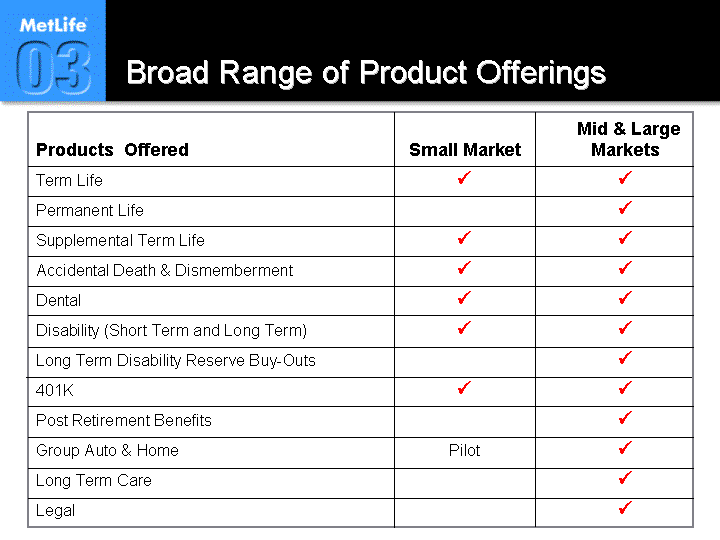 MetLife

03

Broad Range of Product Offerings

| Products Offered | Small Market | Mid & Large Markets |
|---|---|---|
| Term Life | ✓ | ✓ |
| Permanent Life | | ✓ |
| Supplemental Term Life | ✓ | ✓ |
| Accidental Death & Dismemberment | ✓ | ✓ |
| Dental | ✓ | ✓ |
| Disability (Short Term and Long Term) | ✓ | ✓ |
| Long Term Disability Reserve Buy-Outs | | ✓ |
| 401K | ✓ | ✓ |
| Post Retirement Benefits | | ✓ |
| Group Auto & Home | Pilot | ✓ |
| Long Term Care | | ✓ |
| Legal | | ✓ |